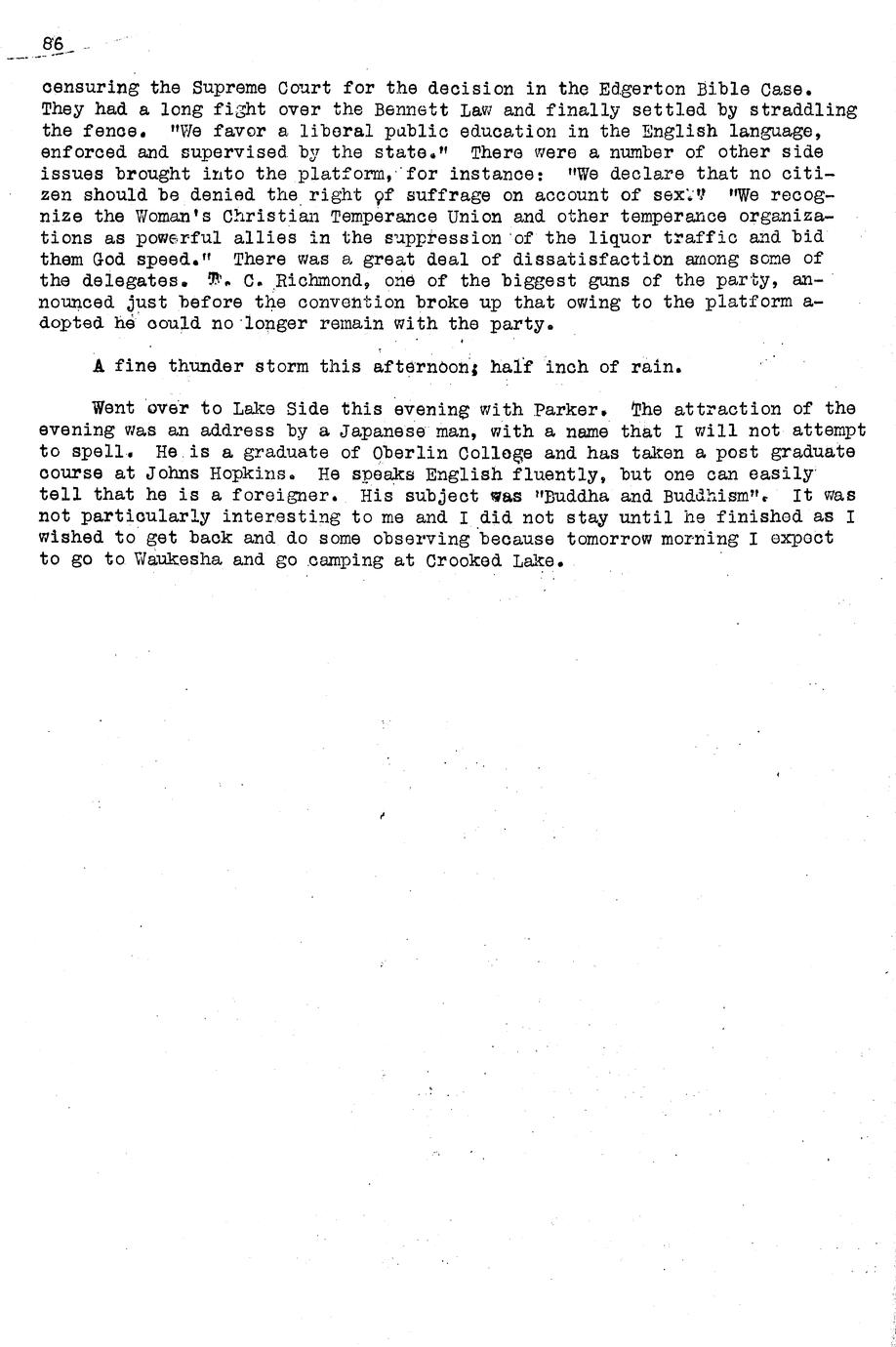 86

censuring the Supreme Court for the decision in the Edgerton Bible Case. They had a long fight over the Bennett Law and finally settled by straddling the fence. "We favor a liberal public education in the English language, enforced and supervised by the state." There were a number of other side issues brought into the platform, for instance: "We declare that no citizen should be denied the right of suffrage on account of sex." "We recognize the Woman's Christian Temperance Union and other temperance organizations as powerful allies in the suppression of the liquor traffic and bid them God speed." There was a great deal of dissatisfaction among some of the delegates. T. C. Richmond, one of the biggest guns of the party, announced just before the convention broke up that owing to the platform adopted he could no longer remain with the party.

A fine thunder storm this afternoon; half inch of rain.

Went over to Lake Side this evening with Parker. The attraction of the evening was an address by a Japanese man, with a name that I will not attempt to spell. He is a graduate of Oberlin College and has taken a post graduate course at Johns Hopkins. He speaks English fluently, but one can easily tell that he is a foreigner. His subject was "Buddha and Buddhism". It was not particularly interesting to me and I did not stay until he finished as I wished to get back and do some observing because tomorrow morning I expect to go to Waukesha and go camping at Crooked Lake.